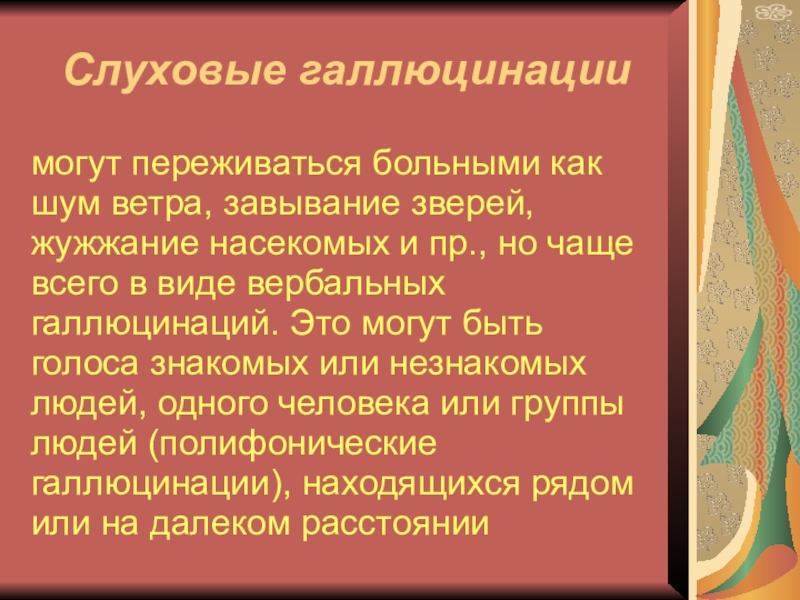 Слуховые галлюцинации

могут переживаться больными как шум ветра, завывание зверей, жужжание насекомых и пр., но чаще всего в виде вербальных галлюцинаций. Это могут быть голоса знакомых или незнакомых людей, одного человека или группы людей (полифонические галлюцинации), находящихся рядом или на далеком расстоянии